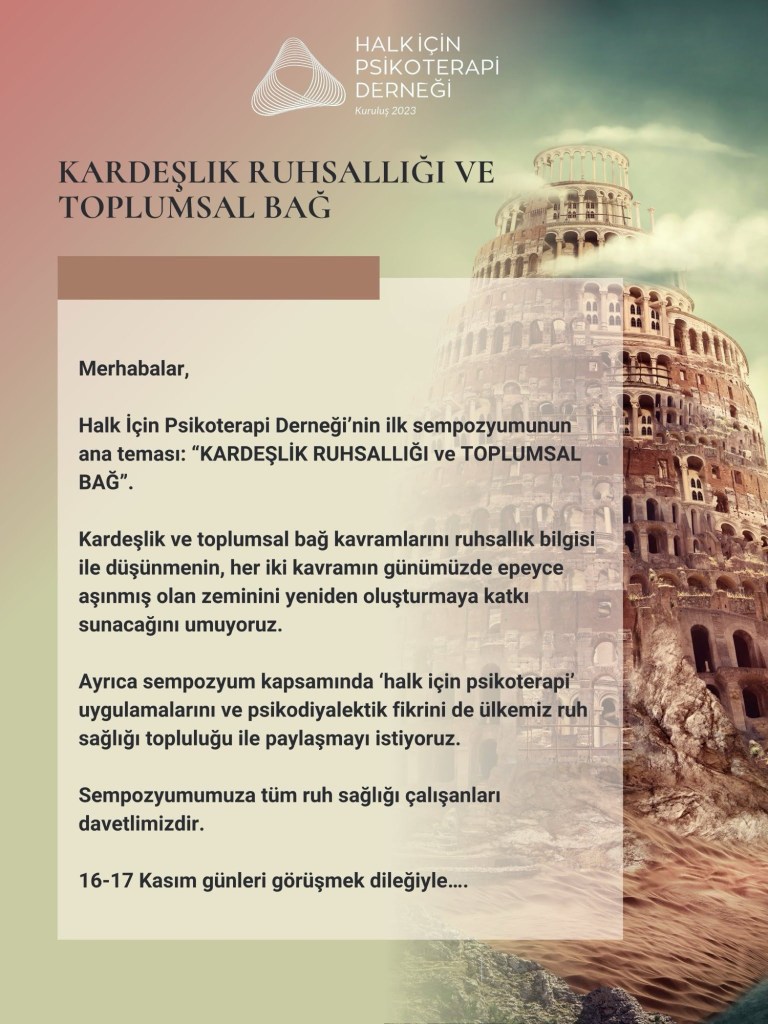 HALK İÇİN
PSİKOTERAPİ
DERNEĞİ
Kuruluş 2023

KARDEŞLIK RUHSALLIĞI VE TOPLUMSAL BAĞ

Merhabalar,

Halk İçin Psikoterapi Derneği'nin ilk sempozyumunun ana teması: "KARDEŞLİK RUHSALLIĞI ve TOPLUMSAL BAĞ".

Kardeşlik ve toplumsal bağ kavramlarını ruhsallık bilgisi ile düşünmenin, her iki kavramın günümüzde epeyce aşınmış olan zeminini yeniden oluşturmaya katkı sunacağını umuyoruz.

Ayrıca sempozyum kapsamında 'halk için psikoterapi' uygulamalarını ve psikodiyalektik fikrini de ülkemiz ruh sağlığı topluluğu ile paylaşmayı istiyoruz.

Sempozyumumuza tüm ruh sağlığı çalışanları davetlimizdir.

16-17 Kasım günleri görüşmek dileğiyle….